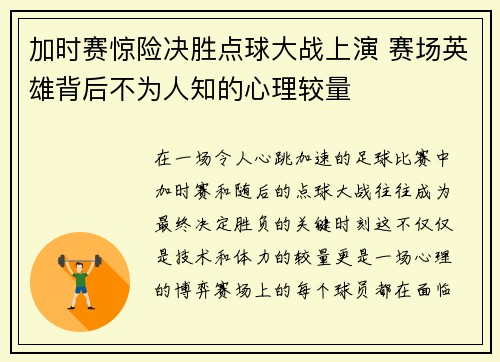 加时赛惊险决胜点球大战上演 赛场英雄背后不为人知的心理较量

在一场令人心跳加速的足球比赛中加时赛和随后的点球大战往往成为最终决定胜负的关键时刻这不仅仅是技术和体力的较量更是一场心理的博弈赛场上的每个球员都在面临